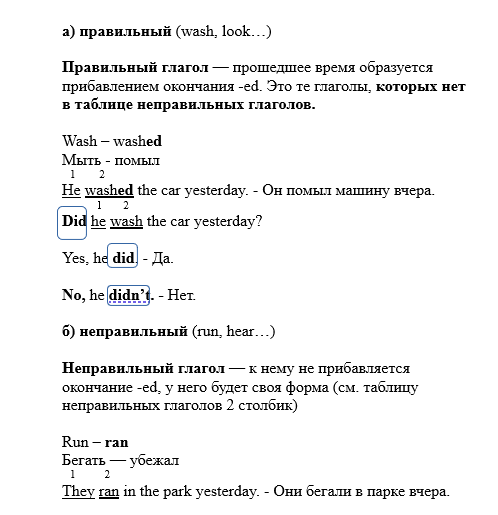 а) правильный (wash, look…)

Правильный глагол — прошедшее время образуется прибавлением окончания -ed. Это те глаголы, которых нет в таблице неправильных глаголов.

Wash – washed
Мыть - помыл
1 2
He washed the car yesterday. - Он помыл машину вчера.
1 2
Did he wash the car yesterday?

Yes, he did. - Да.

No, he didn't. - Нет.

б) неправильный (run, hear…)

Неправильный глагол — к нему не прибавляется окончание -ed, у него будет своя форма (см. таблицу неправильных глаголов 2 столбик)

Run – ran
Бегать — убежал
1 2
They ran in the park yesterday. - Они бегали в парке вчера.